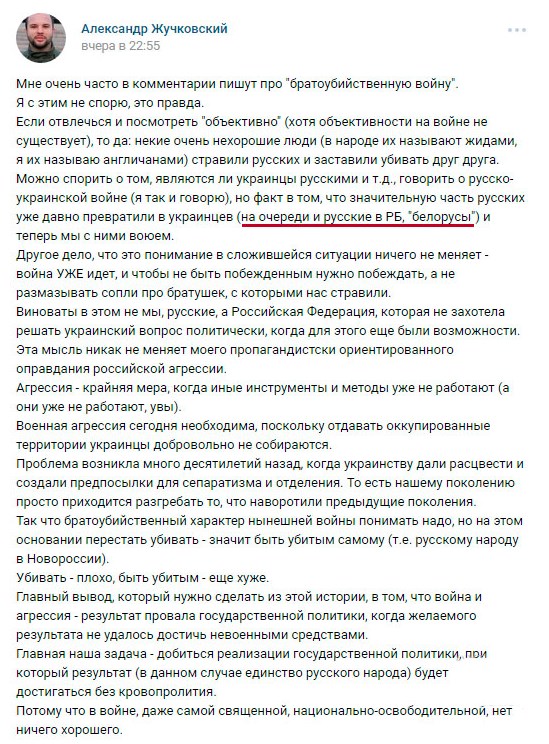 Александр Жучковский
вчера в 22:55

Мне очень часто в комментарии пишут про "братоубийственную войну".
Я с этим не спорю, это правда.
Если отвлечься и посмотреть "объективно" (хотя объективности на войне не существует), то да: некие очень нехорошие люди (в народе их называют жидами, я их называю англичанами) стравили русских и заставили убивать друг друга.
Можно спорить о том, являются ли украинцы русскими и т.д., говорить о русско-украинской войне (я так и говорю), но факт в том, что значительную часть русских уже давно превратили в украинцев (на очереди и русские в РБ, "белорусы") и теперь мы с ними воюем.
Другое дело, что это понимание в сложившейся ситуации ничего не меняет - война УЖЕ идет, и чтобы не быть побежденным нужно побеждать, а не размазывать сопли про братушек, с которыми нас стравили.
Виноваты в этом не мы, русские, а Российская Федерация, которая не захотела решать украинский вопрос политически, когда для этого еще были возможности.
Эта мысль никак не меняет моего пропагандистски ориентированного оправдания российской агрессии.
Агрессия - крайняя мера, когда иные инструменты и методы уже не работают (а они уже не работают, увы).
Военная агрессия сегодня необходима, поскольку отдавать оккупированные территории украинцы добровольно не собираются.
Проблема возникла много десятилетий назад, когда украинству дали расцвести и создали предпосылки для сепаратизма и отделения. То есть нашему поколению просто приходится разгребать то, что наворотили предыдущие поколения.
Так что братоубийственный характер нынешней войны понимать надо, но на этом основании перестать убивать - значит быть убитым самому (т.е. русскому народу в Новороссии).
Убивать - плохо, быть убитым - еще хуже.
Главный вывод, который нужно сделать из этой истории, в том, что война и агрессия - результат провала государственной политики, когда желаемого результата не удалось достичь невоенными средствами.
Главная наша задача - добиться реализации государственной политики, при который результат (в данном случае единство русского народа) будет достигаться без кровопролития.
Потому что в войне, даже самой священной, национально-освободительной, нет ничего хорошего.